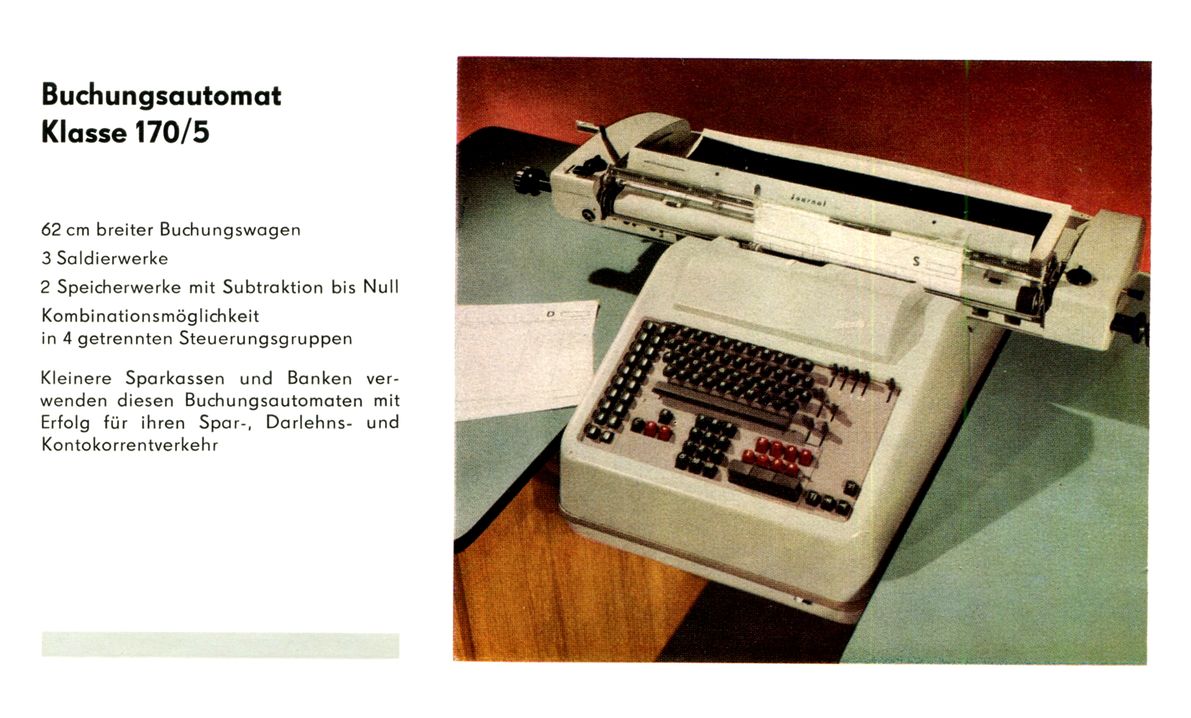 Buchungsautomat
Klasse 170/5

62 cm breiter Buchungswagen

3 Saldierwerke

2 Speicherwerke mit Subtraktion bis Null

Kombinationsmöglichkeit in 4 getrennten Steuerungsgruppen

Kleinere Sparkassen und Banken verwenden diesen Buchungsautomaten mit Erfolg für ihren Spar-, Darlehns- und Kontokorrentverkehr

Journal

S

D